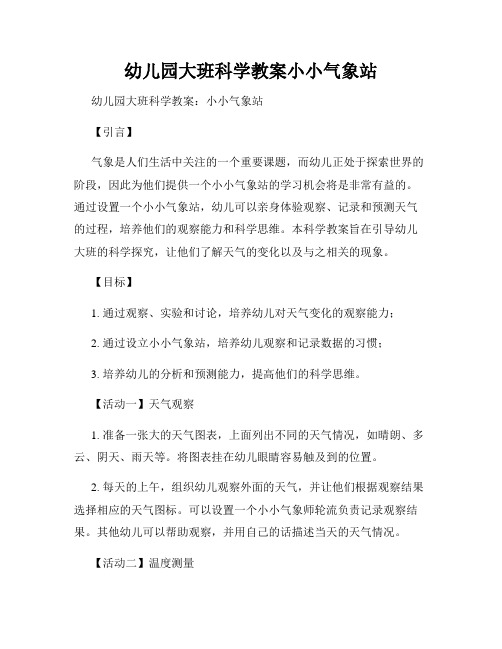 幼儿园大班科学教案小小气象站

幼儿园大班科学教案：小小气象站

【引言】

气象是人们生活中关注的一个重要课题，而幼儿正处于探索世界的阶段，因此为他们提供一个小小气象站的学习机会将是非常有益的。通过设置一个小小气象站，幼儿可以亲身体验观察、记录和预测天气的过程，培养他们的观察能力和科学思维。本科学教案旨在引导幼儿大班的科学探究，让他们了解天气的变化以及与之相关的现象。

【目标】

1. 通过观察、实验和讨论，培养幼儿对天气变化的观察能力；

2. 通过设立小小气象站，培养幼儿观察和记录数据的习惯；

3. 培养幼儿的分析和预测能力，提高他们的科学思维。

【活动一】天气观察

1. 准备一张大的天气图表，上面列出不同的天气情况，如晴朗、多云、阴天、雨天等。将图表挂在幼儿眼睛容易触及到的位置。

2. 每天的上午，组织幼儿观察外面的天气，并让他们根据观察结果选择相应的天气图标。可以设置一个小小气象师轮流负责记录观察结果。其他幼儿可以帮助观察，并用自己的话描述当天的天气情况。

【活动二】温度测量